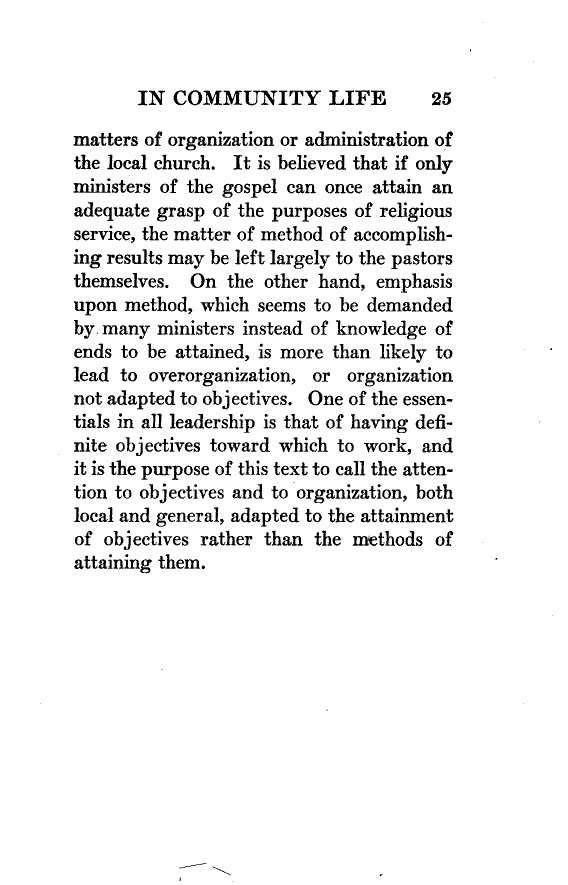 IN COMMUNITY LIFE 25

matters of organization or administration of the local church. It is believed that if only ministers of the gospel can once attain an adequate grasp of the purposes of religious service, the matter of method of accomplishing results may be left largely to the pastors themselves. On the other hand, emphasis upon method, which seems to be demanded by many ministers instead of knowledge of ends to be attained, is more than likely to lead to overorganization, or organization not adapted to objectives. One of the essentials in all leadership is that of having definite objectives toward which to work, and it is the purpose of this text to call the attention to objectives and to organization, both local and general, adapted to the attainment of objectives rather than the methods of attaining them.